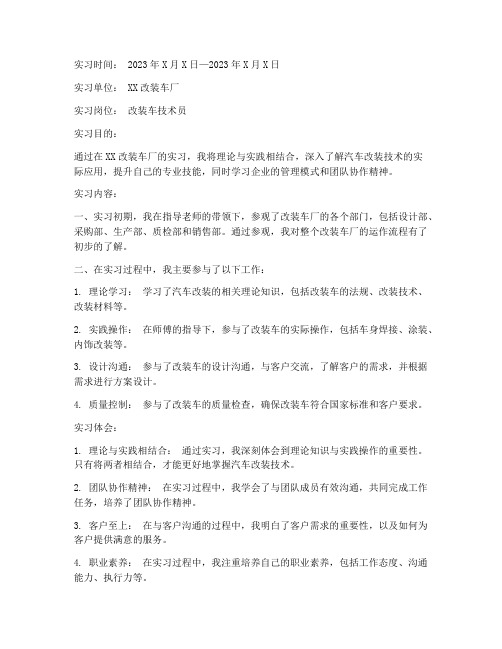 实习时间： 2023年X月X日—2023年X月X日

实习单位： XX改装车厂

实习岗位： 改装车技术员

实习目的：

通过在XX改装车厂的实习，我将理论与实践相结合，深入了解汽车改装技术的实际应用，提升自己的专业技能，同时学习企业的管理模式和团队协作精神。

实习内容：

一、实习初期，我在指导老师的带领下，参观了改装车厂的各个部门，包括设计部、采购部、生产部、质检部和销售部。通过参观，我对整个改装车厂的运作流程有了初步的了解。

二、在实习过程中，我主要参与了以下工作：

1. 理论学习： 学习了汽车改装的相关理论知识，包括改装车的法规、改装技术、改装材料等。

2. 实践操作： 在师傅的指导下，参与了改装车的实际操作，包括车身焊接、涂装、内饰改装等。

3. 设计沟通： 参与了改装车的设计沟通，与客户交流，了解客户的需求，并根据需求进行方案设计。

4. 质量控制： 参与了改装车的质量检查，确保改装车符合国家标准和客户要求。

实习体会：

1. 理论与实践相结合： 通过实习，我深刻体会到理论知识与实践操作的重要性。只有将两者相结合，才能更好地掌握汽车改装技术。

2. 团队协作精神： 在实习过程中，我学会了与团队成员有效沟通，共同完成工作任务，培养了团队协作精神。

3. 客户至上： 在与客户沟通的过程中，我明白了客户需求的重要性，以及如何为客户提供满意的服务。

4. 职业素养： 在实习过程中，我注重培养自己的职业素养，包括工作态度、沟通能力、执行力等。